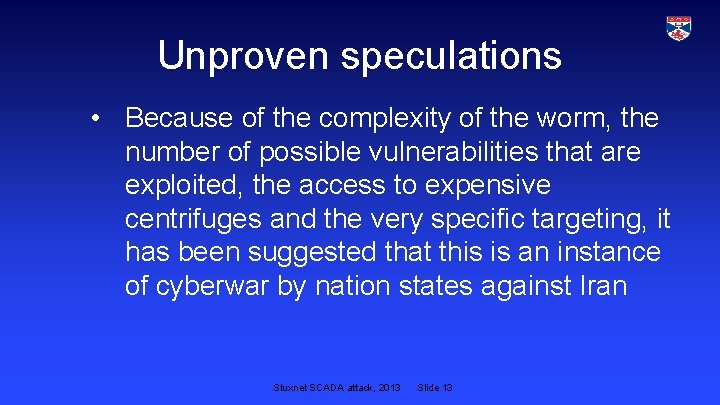 Unproven speculations

• Because of the complexity of the worm, the number of possible vulnerabilities that are exploited, the access to expensive centrifuges and the very specific targeting, it has been suggested that this is an instance of cyberwar by nation states against Iran

Stuxnet SCADA attack, 2013 Slide 13